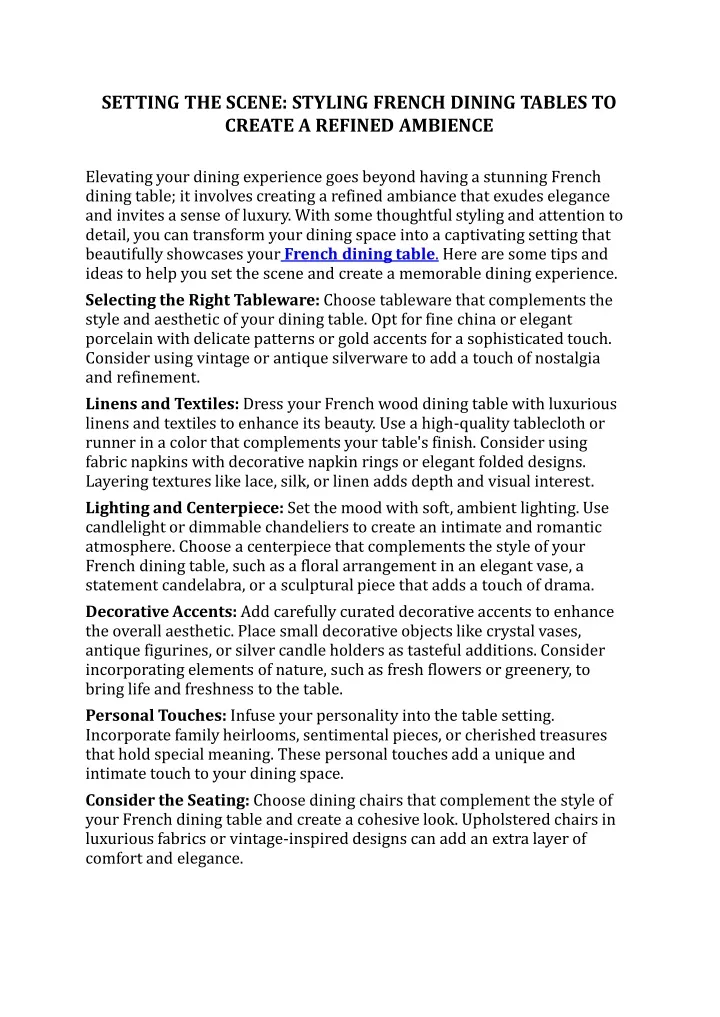 SETTING THE SCENE: STYLING FRENCH DINING TABLES TO CREATE A REFINED AMBIENCE

Elevating your dining experience goes beyond having a stunning French dining table; it involves creating a refined ambiance that exudes elegance and invites a sense of luxury. With some thoughtful styling and attention to detail, you can transform your dining space into a captivating setting that beautifully showcases your French dining table. Here are some tips and ideas to help you set the scene and create a memorable dining experience.

Selecting the Right Tableware: Choose tableware that complements the style and aesthetic of your dining table. Opt for fine china or elegant porcelain with delicate patterns or gold accents for a sophisticated touch. Consider using vintage or antique silverware to add a touch of nostalgia and refinement.

Linens and Textiles: Dress your French wood dining table with luxurious linens and textiles to enhance its beauty. Use a high-quality tablecloth or runner in a color that complements your table's finish. Consider using fabric napkins with decorative napkin rings or elegant folded designs. Layering textures like lace, silk, or linen adds depth and visual interest.

Lighting and Centerpiece: Set the mood with soft, ambient lighting. Use candlelight or dimmable chandeliers to create an intimate and romantic atmosphere. Choose a centerpiece that complements the style of your French dining table, such as a floral arrangement in an elegant vase, a statement candelabra, or a sculptural piece that adds a touch of drama.

Decorative Accents: Add carefully curated decorative accents to enhance the overall aesthetic. Place small decorative objects like crystal vases, antique figurines, or silver candle holders as tasteful additions. Consider incorporating elements of nature, such as fresh flowers or greenery, to bring life and freshness to the table.

Personal Touches: Infuse your personality into the table setting. Incorporate family heirlooms, sentimental pieces, or cherished treasures that hold special meaning. These personal touches add a unique and intimate touch to your dining space.

Consider the Seating: Choose dining chairs that complement the style of your French dining table and create a cohesive look. Upholstered chairs in luxurious fabrics or vintage-inspired designs can add an extra layer of comfort and elegance.